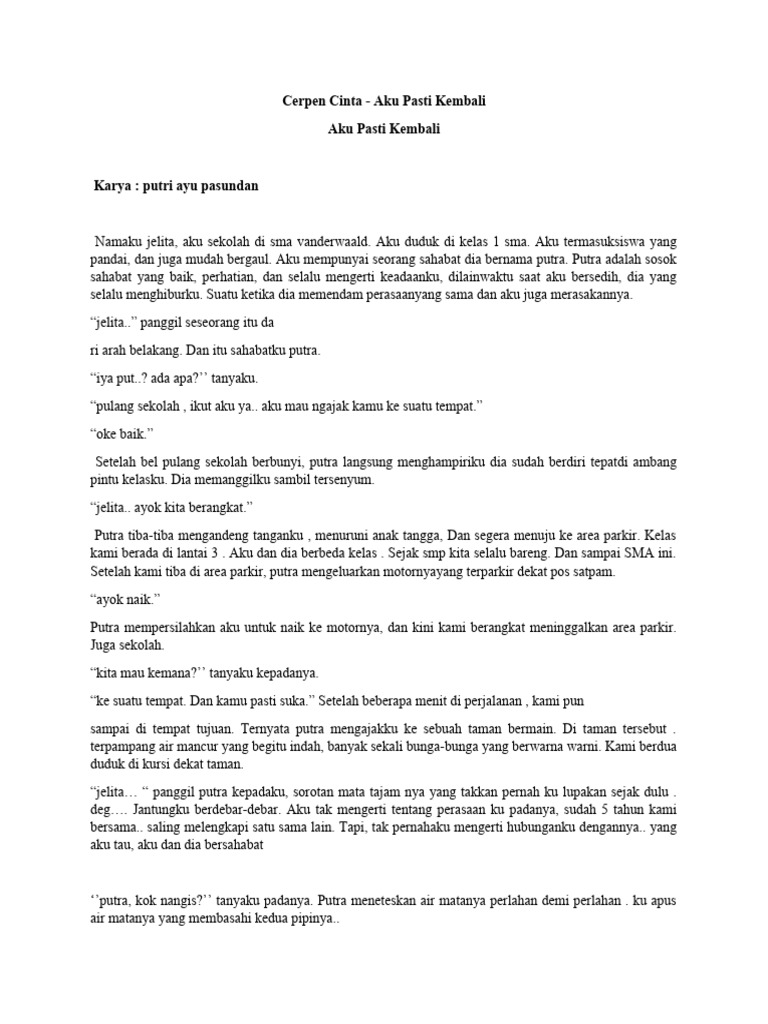 Cerpen Cinta - Aku Pasti Kembali

Aku Pasti Kembali

Karya : putri ayu pasundan

Namaku jelita, aku sekolah di sma vanderwaald. Aku duduk di kelas 1 sma. Aku termasuksiswa yang pandai, dan juga mudah bergaul. Aku mempunyai seorang sahabat dia bernama putra. Putra adalah sosok sahabat yang baik, perhatian, dan selalu mengerti keadaanku, dilainwaktu saat aku bersedih, dia yang selalu menghiburku. Suatu ketika dia memendam perasaanyang sama dan aku juga merasakannya.

“jelita..” panggil seseorang itu da

ri arah belakang. Dan itu sahabatku putra.

“iya put..? ada apa?’’ tanyaku.

“pulang sekolah , ikut aku ya.. aku mau ngajak kamu ke suatu tempat.”

“oke baik.”

Setelah bel pulang sekolah berbunyi, putra langsung menghampiriku dia sudah berdiri tepatdi ambang pintu kelasku. Dia memanggilku sambil tersenyum.

“jelita.. ayok kita berangkat.”

Putra tiba-tiba mengandeng tanganku , menuruni anak tangga, Dan segera menuju ke area parkir. Kelas kami berada di lantai 3 . Aku dan dia berbeda kelas . Sejak smp kita selalu bareng. Dan sampai SMA ini. Setelah kami tiba di area parkir, putra mengeluarkan motornyayang terparkir dekat pos satpam.

“ayok naik.”

Putra mempersilahkan aku untuk naik ke motornya, dan kini kami berangkat meninggalkan area parkir. Juga sekolah.

“kita mau kemana?’’ tanyaku kepadanya.

“ke suatu tempat. Dan kamu pasti suka.” Setelah beberapa menit di perjalanan , kami pun

sampai di tempat tujuan. Ternyata putra mengajakku ke sebuah taman bermain. Di taman tersebut . terpampang air mancur yang begitu indah, banyak sekali bunga-bunga yang berwarna warni. Kami berdua duduk di kursi dekat taman.

“jelita… “ panggil putra kepadaku, sorotan mata tajam nya yang takkan pernah ku lupakan sejak dulu . deg…. Jantungku berdebar-debar. Aku tak mengerti tentang perasaan ku padanya, sudah 5 tahun kami bersama.. saling melengkapi satu sama lain. Tapi, tak pernahaku mengerti hubunganku dengannya.. yang aku tau, aku dan dia bersahabat

‘’putra, kok nangis?’’ tanyaku padanya. Putra meneteskan air matanya perlahan demi perlahan . ku apus air matanya yang membasahi kedua pipinya..